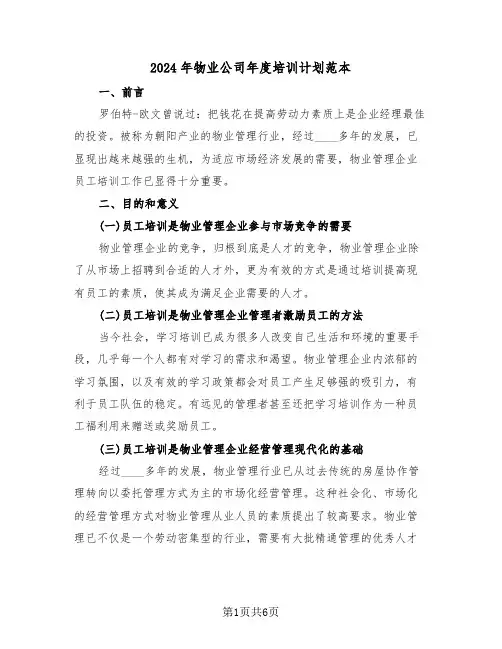 2024年物业公司年度培训计划范本

一、前言

罗伯特-欧文曾说过：把钱花在提高劳动力素质上是企业经理最佳的投资。被称为朝阳产业的物业管理行业，经过____多年的发展，已显现出越来越强的生机，为适应市场经济发展的需要，物业管理企业员工培训工作已显得十分重要。

二、目的和意义

(一)员工培训是物业管理企业参与市场竞争的需要

物业管理企业的竞争，归根到底是人才的竞争，物业管理企业除了从市场上招聘到合适的人才外，更为有效的方式是通过培训提高现有员工的素质，使其成为满足企业需要的人才。

(二)员工培训是物业管理企业管理者激励员工的方法

当今社会，学习培训已成为很多人改变自己生活和环境的重要手段，几乎每一个人都有对学习的需求和渴望。物业管理企业内浓郁的学习氛围，以及有效的学习政策都会对员工产生足够强的吸引力，有利于员工队伍的稳定。有远见的管理者甚至还把学习培训作为一种员工福利用来赠送或奖励员工。

(三)员工培训是物业管理企业经营管理现代化的基础

经过____多年的发展，物业管理行业已从过去传统的房屋协作管理转向以委托管理方式为主的市场化经营管理。这种社会化、市场化的经营管理方式对物业管理从业人员的素质提出了较高要求。物业管理已不仅是一个劳动密集型的行业，需要有大批精通管理的优秀人才

第1页共6页